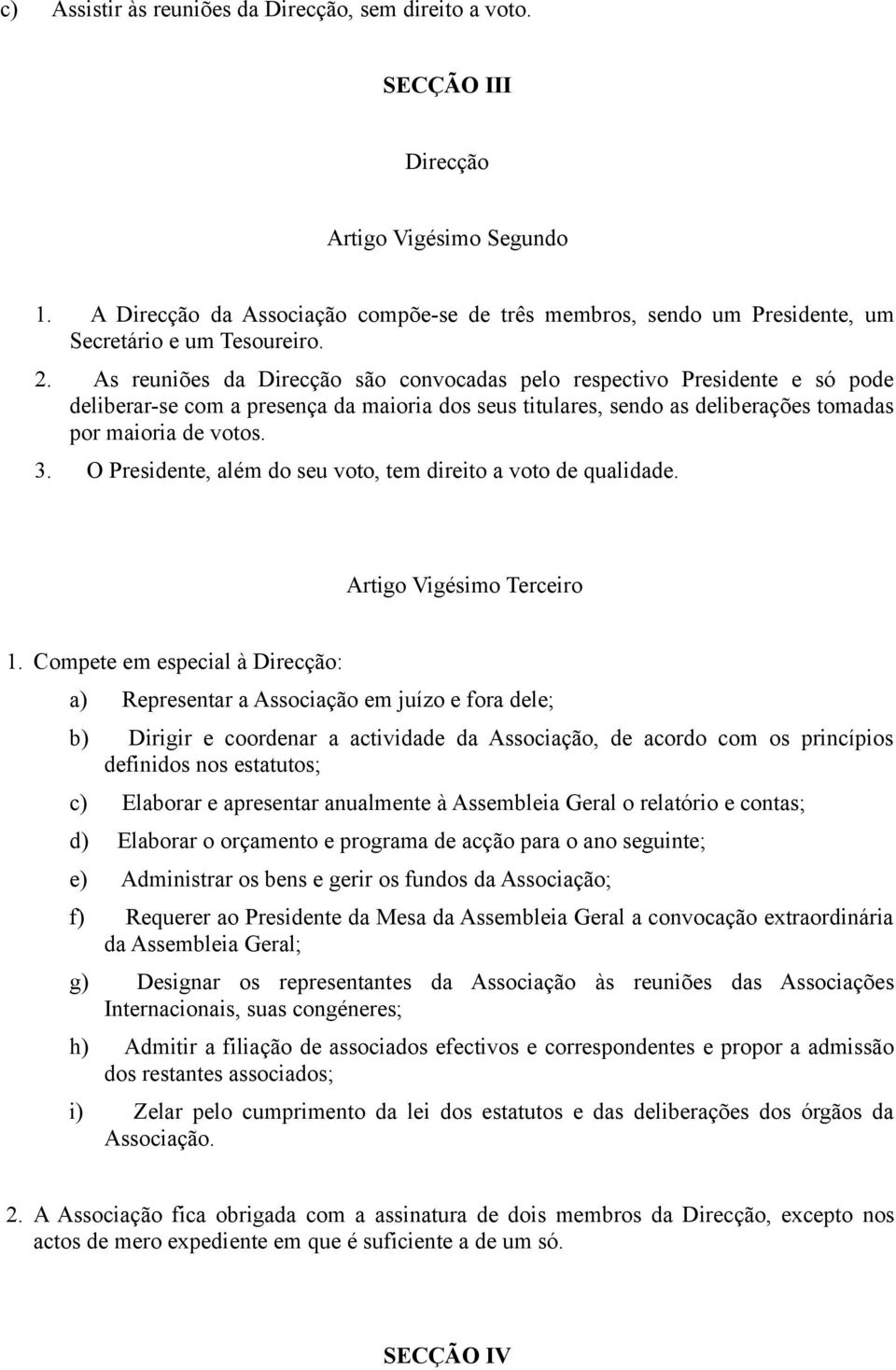 c) Assistir às reuniões da Direcção, sem direito a voto.

SECÇÃO III

Direcção

Artigo Vigésimo Segundo

1. A Direcção da Associação compõe-se de três membros, sendo um Presidente, um Secretário e um Tesoureiro.

2. As reuniões da Direcção são convocadas pelo respectivo Presidente e só pode deliberar-se com a presença da maioria dos seus titulares, sendo as deliberações tomadas por maioria de votos.

3. O Presidente, além do seu voto, tem direito a voto de qualidade.

Artigo Vigésimo Terceiro

1. Compete em especial à Direcção:

a) Representar a Associação em juízo e fora dele;

b) Dirigir e coordenar a actividade da Associação, de acordo com os princípios definidos nos estatutos;

c) Elaborar e apresentar anualmente à Assembleia Geral o relatório e contas;

d) Elaborar o orçamento e programa de acção para o ano seguinte;

e) Administrar os bens e gerir os fundos da Associação;

f) Requerer ao Presidente da Mesa da Assembleia Geral a convocação extraordinária da Assembleia Geral;

g) Designar os representantes da Associação às reuniões das Associações Internacionais, suas congéneres;

h) Admitir a filiação de associados efectivos e correspondentes e propor a admissão dos restantes associados;

i) Zelar pelo cumprimento da lei dos estatutos e das deliberações dos órgãos da Associação.

2. A Associação fica obrigada com a assinatura de dois membros da Direcção, excepto nos actos de mero expediente em que é suficiente a de um só.

SECÇÃO IV